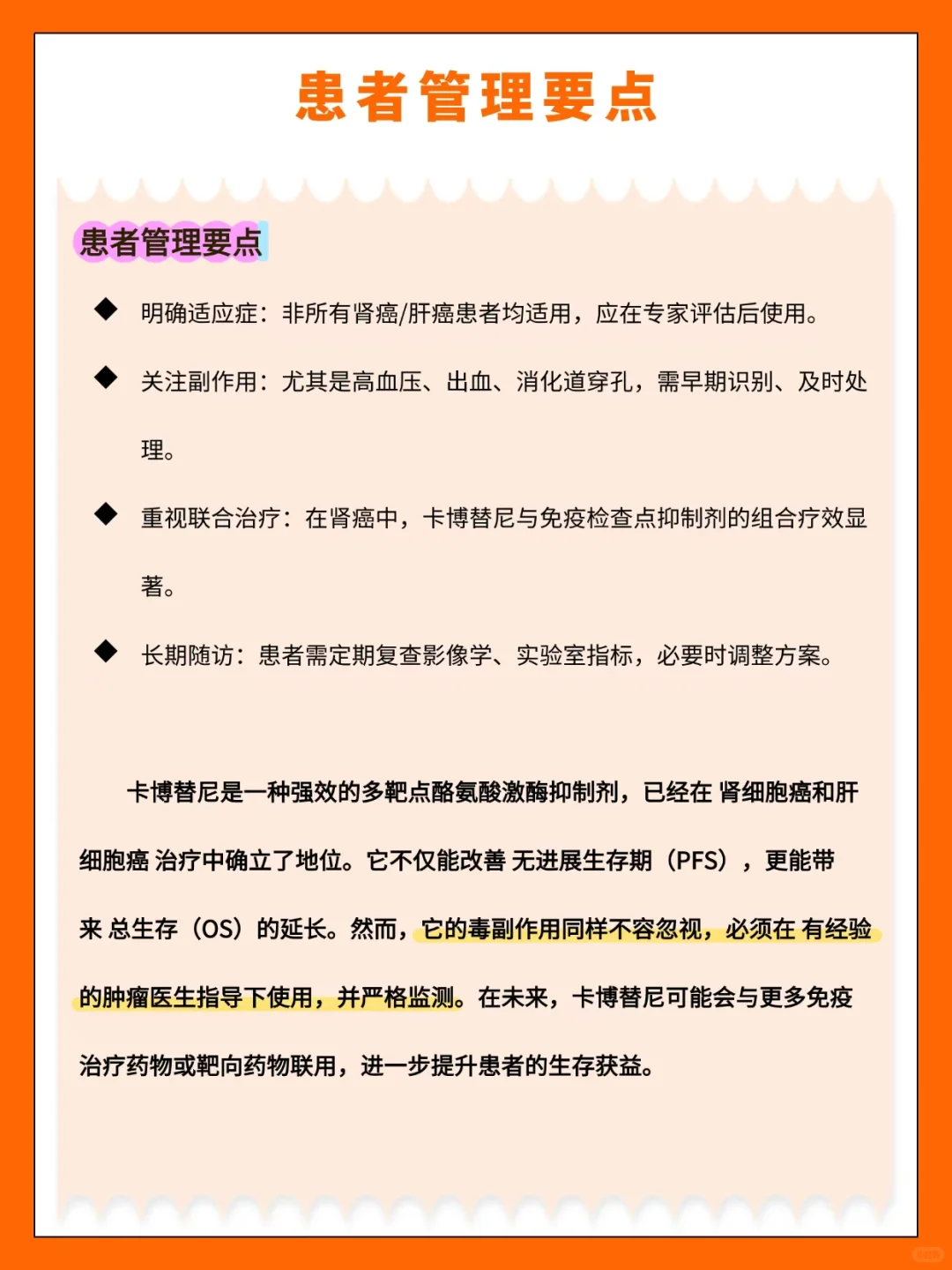 患者管理要点

患者管理要点

◆ 明确适应症：非所有肾癌/肝癌患者均适用，应在专家评估后使用。

◆ 关注副作用：尤其是高血压、出血、消化道穿孔，需早期识别、及时处理。

◆ 重视联合治疗：在肾癌中，卡博替尼与免疫检查点抑制剂的组合疗效显著。

◆ 长期随访：患者需定期复查影像学、实验室指标，必要时调整方案。

卡博替尼是一种强效的多靶点酪氨酸激酶抑制剂，已经在 肾细胞癌和肝细胞癌 治疗中确立了地位。它不仅能改善 无进展生存期（PFS），更能带来 总生存（OS）的延长。然而，它的毒副作用同样不容忽视，必须在 有经验的肿瘤医生指导下使用，并严格监测。在未来，卡博替尼可能会与更多免疫治疗药物或靶向药物联用，进一步提升患者的生存获益。